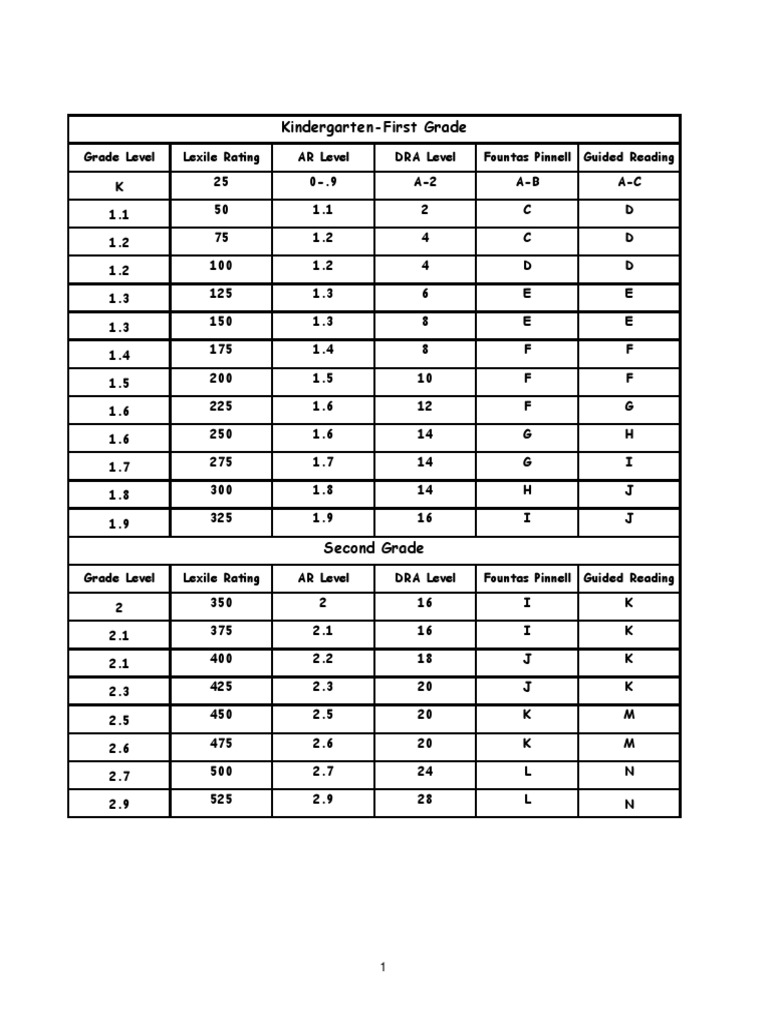 Kindergarten-First Grade

| Grade Level | Lexile Rating | AR Level | DRA Level | Fountas Pinnell | Guided Reading |
|---|---|---|---|---|---|
| K | 25 | 0-.9 | A-2 | A-B | A-C |
| 1.1 | 50 | 1.1 | 2 | C | D |
| 1.2 | 75 | 1.2 | 4 | C | D |
| 1.2 | 100 | 1.2 | 4 | D | D |
| 1.3 | 125 | 1.3 | 6 | E | E |
| 1.3 | 150 | 1.3 | 8 | E | E |
| 1.4 | 175 | 1.4 | 8 | F | F |
| 1.5 | 200 | 1.5 | 10 | F | F |
| 1.6 | 225 | 1.6 | 12 | F | G |
| 1.6 | 250 | 1.6 | 14 | G | H |
| 1.7 | 275 | 1.7 | 14 | G | I |
| 1.8 | 300 | 1.8 | 14 | H | J |
| 1.9 | 325 | 1.9 | 16 | I | J |

Second Grade

| Grade Level | Lexile Rating | AR Level | DRA Level | Fountas Pinnell | Guided Reading |
|---|---|---|---|---|---|
| 2 | 350 | 2 | 16 | I | K |
| 2.1 | 375 | 2.1 | 16 | I | K |
| 2.1 | 400 | 2.2 | 18 | J | K |
| 2.3 | 425 | 2.3 | 20 | J | K |
| 2.5 | 450 | 2.5 | 20 | K | M |
| 2.6 | 475 | 2.6 | 20 | K | M |
| 2.7 | 500 | 2.7 | 24 | L | N |
| 2.9 | 525 | 2.9 | 28 | L | N |

1